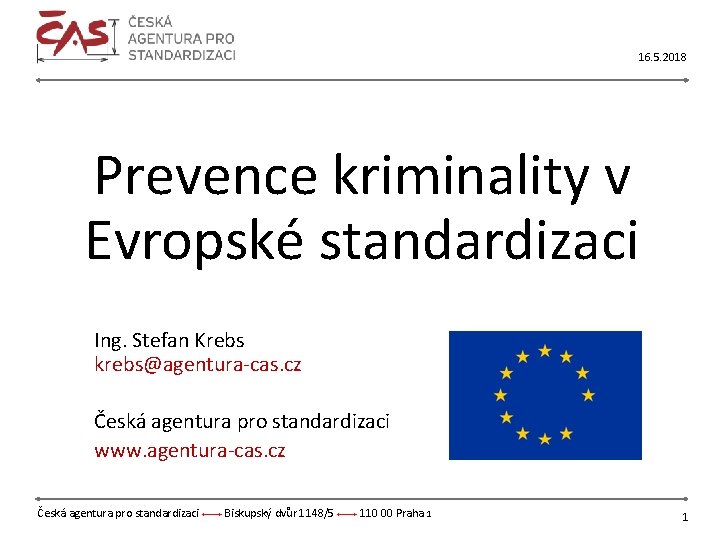 ČAS
ČESKÁ AGENTURA PRO STANDARDIZACI

16.5.2018

Prevence kriminality v Evropské standardizaci

Ing. Stefan Krebs
krebs@agentura-cas.cz

Česká agentura pro standardizaci
www.agentura-cas.cz

Česká agentura pro standardizaci Biskupský dvůr 1148/5 110 00 Praha 1

1